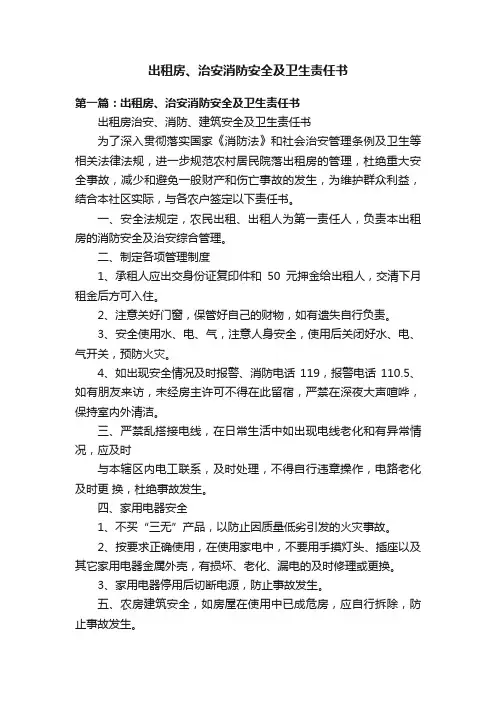 出租房、治安消防安全及卫生责任书

第一篇：出租房、治安消防安全及卫生责任书

出租房治安、消防、建筑安全及卫生责任书

为了深入贯彻落实国家《消防法》和社会治安管理条例及卫生等相关法律法规，进一步规范农村居民院落出租房的管理，杜绝重大安全事故，减少和避免一般财产和伤亡事故的发生，为维护群众利益，结合本社区实际，与各农户签定以下责任书。

一、安全法规定，农民出租、出租人为第一责任人，负责本出租房的消防安全及治安综合管理。

二、制定各项管理制度

1、承租人应出交身份证复印件和 50 元押金给出租人，交清下月租金后方可入住。

2、注意关好门窗，保管好自己的财物，如有遗失自行负责。

3、安全使用水、电、气，注意人身安全，使用后关闭好水、电、气开关，预防火灾。

4、如出现安全情况及时报警、消防电话 119，报警电话 110.5、如有朋友来访，未经房主许可不得在此留宿，严禁在深夜大声喧哗，保持室内外清洁。

三、严禁乱搭接电线，在日常生活中如出现电线老化和有异常情况，应及时

与本辖区内电工联系，及时处理，不得自行违章操作，电路老化及时更 换，杜绝事故发生。

四、家用电器安全

1、不买“三无”产品，以防止因质量低劣引发的火灾事故。

2、按要求正确使用，在使用家电中，不要用手摸灯头、插座以及其它家用电器金属外壳，有损坏、老化、漏电的及时修理或更换。

3、家用电器停用后切断电源，防止事故发生。

五、农房建筑安全，如房屋在使用中已成危房，应自行拆除，防止事故发生。